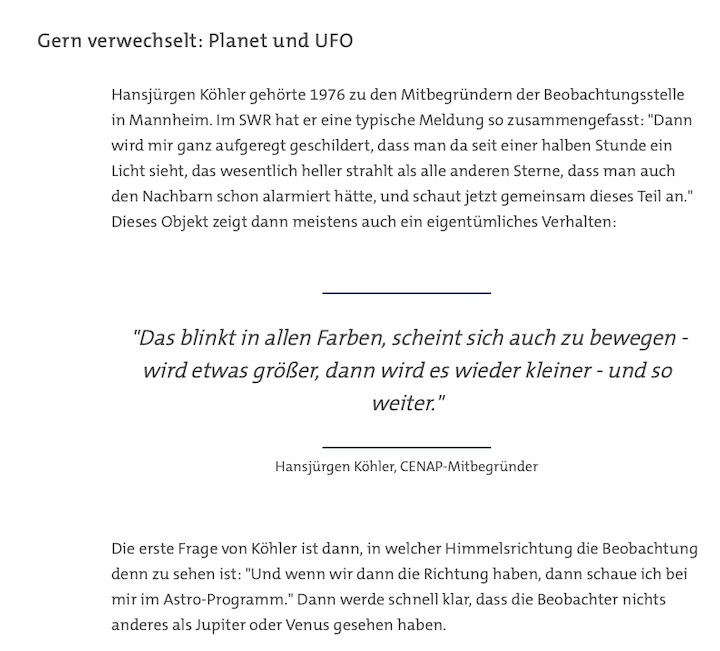 Gern verwechselt: Planet und UFO

Hansjürgen Köhler gehörte 1976 zu den Mitbegründern der Beobachtungsstelle in Mannheim. Im SWR hat er eine typische Meldung so zusammengefasst: "Dann wird mir ganz aufgeregt geschildert, dass man da seit einer halben Stunde ein Licht sieht, das wesentlich heller strahlt als alle anderen Sterne, dass man auch den Nachbarn schon alarmiert hätte, und schaut jetzt gemeinsam dieses Teil an." Dieses Objekt zeigt dann meistens auch ein eigentümliches Verhalten:

"Das blinkt in allen Farben, scheint sich auch zu bewegen - wird etwas größer, dann wird es wieder kleiner - und so weiter."

Hansjürgen Köhler, CENAP-Mitbegründer

Die erste Frage von Köhler ist dann, in welcher Himmelsrichtung die Beobachtung denn zu sehen ist: "Und wenn wir dann die Richtung haben, dann schaue ich bei mir im Astro-Programm." Dann werde schnell klar, dass die Beobachter nichts anderes als Jupiter oder Venus gesehen haben.